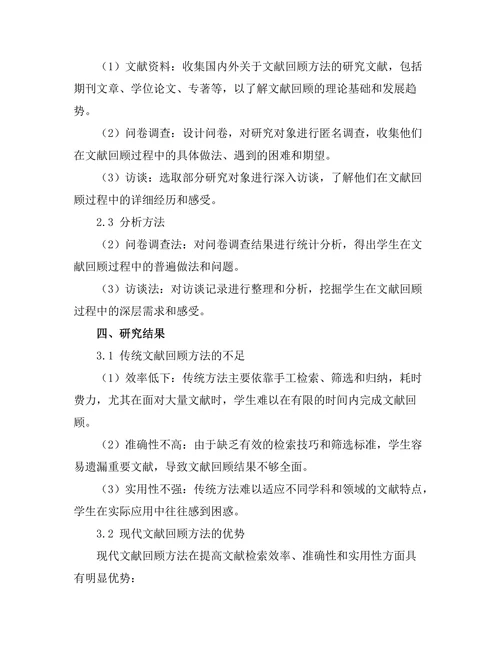 （1）文献资料：收集国内外关于文献回顾方法的研究文献，包括期刊文章、学位论文、专著等，以了解文献回顾的理论基础和发展趋势。

（2）问卷调查：设计问卷，对研究对象进行匿名调查，收集他们在文献回顾过程中的具体做法、遇到的困难和期望。

（3）访谈：选取部分研究对象进行深入访谈，了解他们在文献回顾过程中的详细经历和感受。

2.3 分析方法

（2）问卷调查法：对问卷调查结果进行统计分析，得出学生在文献回顾过程中的普遍做法和问题。

（3）访谈法：对访谈记录进行整理和分析，挖掘学生在文献回顾过程中的深层需求和感受。

四、研究结果

3.1 传统文献回顾方法的不足

（1）效率低下：传统方法主要依靠手工检索、筛选和归纳，耗时费力，尤其在面对大量文献时，学生难以在有限的时间内完成文献回顾。

（2）准确性不高：由于缺乏有效的检索技巧和筛选标准，学生容易遗漏重要文献，导致文献回顾结果不够全面。

（3）实用性不强：传统方法难以适应不同学科和领域的文献特点，学生在实际应用中往往感到困惑。

3.2 现代文献回顾方法的优势

现代文献回顾方法在提高文献检索效率、准确性和实用性方面具有明显优势：